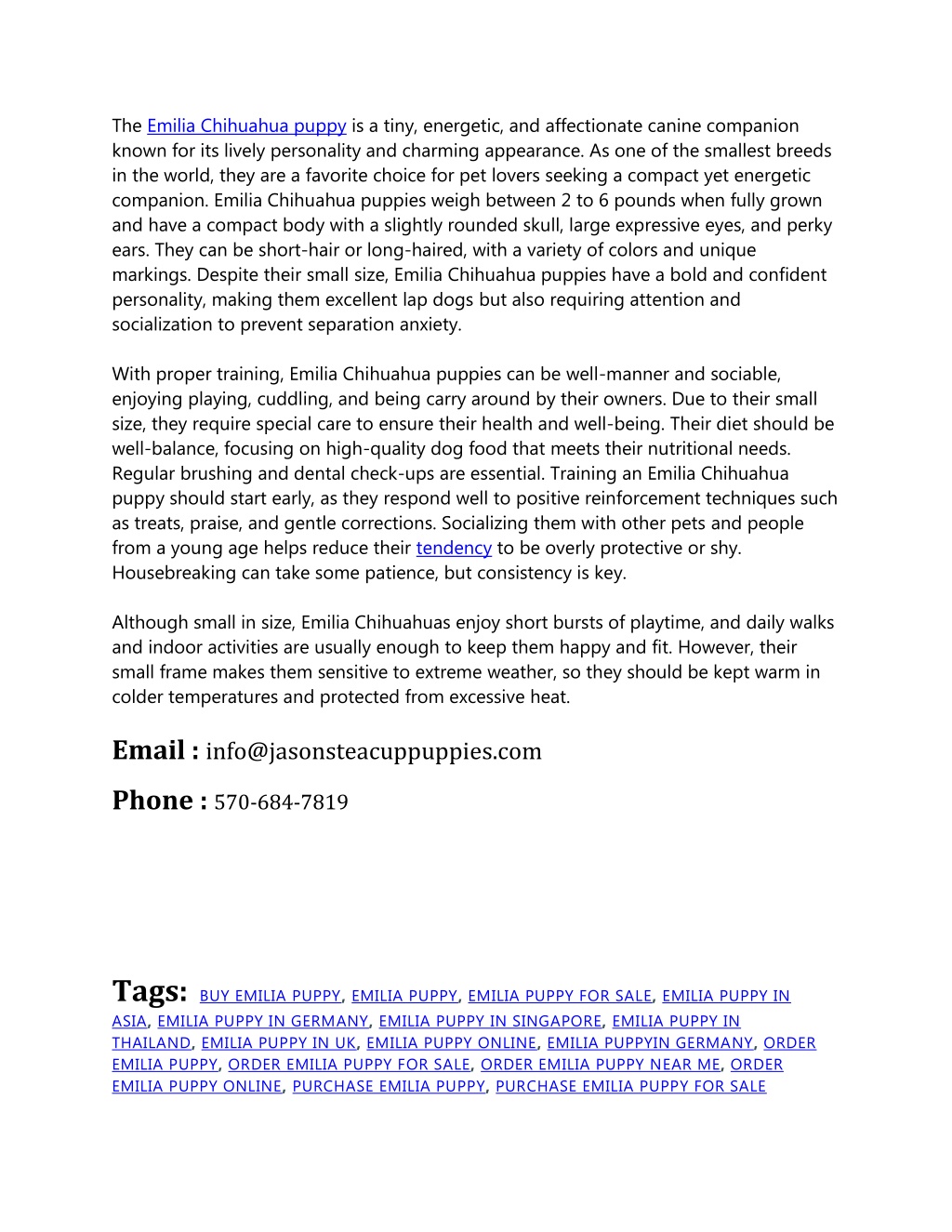 The Emilia Chihuahua puppy is a tiny, energetic, and affectionate canine companion known for its lively personality and charming appearance. As one of the smallest breeds in the world, they are a favorite choice for pet lovers seeking a compact yet energetic companion. Emilia Chihuahua puppies weigh between 2 to 6 pounds when fully grown and have a compact body with a slightly rounded skull, large expressive eyes, and perky ears. They can be short-hair or long-haired, with a variety of colors and unique markings. Despite their small size, Emilia Chihuahua puppies have a bold and confident personality, making them excellent lap dogs but also requiring attention and socialization to prevent separation anxiety.

With proper training, Emilia Chihuahua puppies can be well-manner and sociable, enjoying playing, cuddling, and being carry around by their owners. Due to their small size, they require special care to ensure their health and well-being. Their diet should be well-balance, focusing on high-quality dog food that meets their nutritional needs. Regular brushing and dental check-ups are essential. Training an Emilia Chihuahua puppy should start early, as they respond well to positive reinforcement techniques such as treats, praise, and gentle corrections. Socializing them with other pets and people from a young age helps reduce their tendency to be overly protective or shy. Housebreaking can take some patience, but consistency is key.

Although small in size, Emilia Chihuahuas enjoy short bursts of playtime, and daily walks and indoor activities are usually enough to keep them happy and fit. However, their small frame makes them sensitive to extreme weather, so they should be kept warm in colder temperatures and protected from excessive heat.

Email : info@jasonsteacuppuppies.com

Phone : 570-684-7819

Tags: BUY EMILIA PUPPY, EMILIA PUPPY, EMILIA PUPPY FOR SALE, EMILIA PUPPY IN ASIA, EMILIA PUPPY IN GERMANY, EMILIA PUPPY IN SINGAPORE, EMILIA PUPPY IN THAILAND, EMILIA PUPPY IN UK, EMILIA PUPPY ONLINE, EMILIA PUPPYIN GERMANY, ORDER EMILIA PUPPY, ORDER EMILIA PUPPY FOR SALE, ORDER EMILIA PUPPY NEAR ME, ORDER EMILIA PUPPY ONLINE, PURCHASE EMILIA PUPPY, PURCHASE EMILIA PUPPY FOR SALE